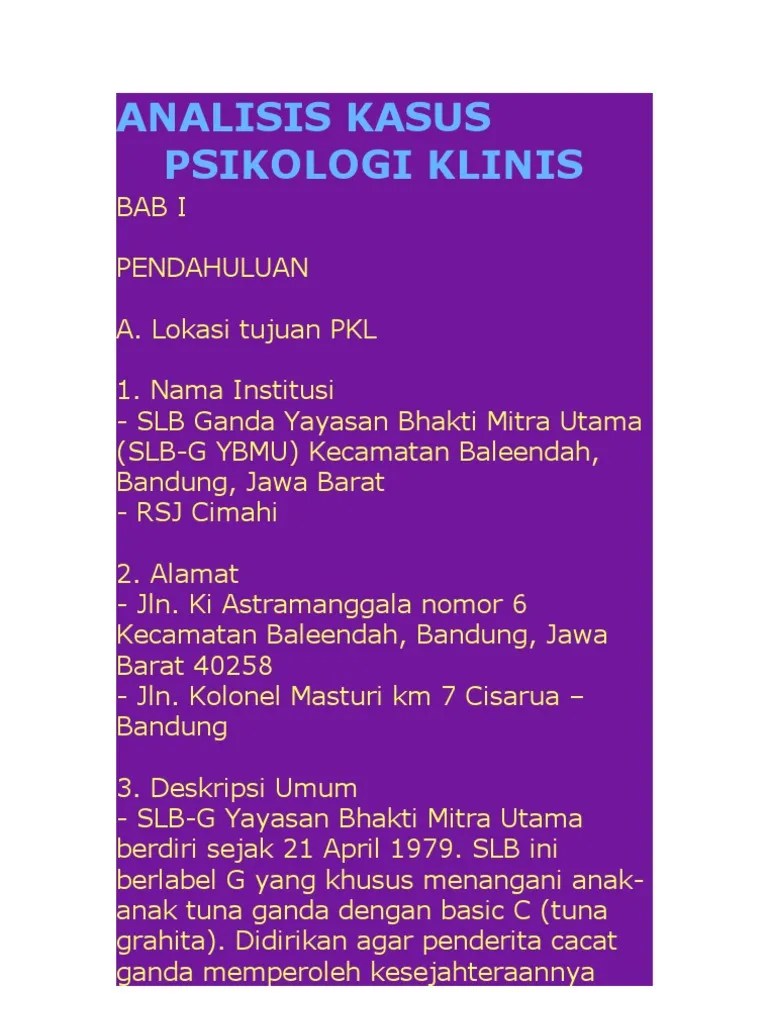 ANALISIS KASUS PSIKOLOGI KLINIS

BAB I

PENDAHULUAN

A. Lokasi tujuan PKL

1. Nama Institusi
- SLB Ganda Yayasan Bhakti Mitra Utama (SLB-G YBMU) Kecamatan Baleendah, Bandung, Jawa Barat
- RSJ Cimahi

2. Alamat
- Jln. Ki Astramanggala nomor 6 Kecamatan Baleendah, Bandung, Jawa Barat 40258
- Jln. Kolonel Masturi km 7 Cisarua – Bandung

3. Deskripsi Umum
- SLB-G Yayasan Bhakti Mitra Utama berdiri sejak 21 April 1979. SLB ini berlabel G yang khusus menangani anak-anak tuna ganda dengan basic C (tuna grahita). Didirikan agar penderita cacat ganda memperoleh kesejahteraannya